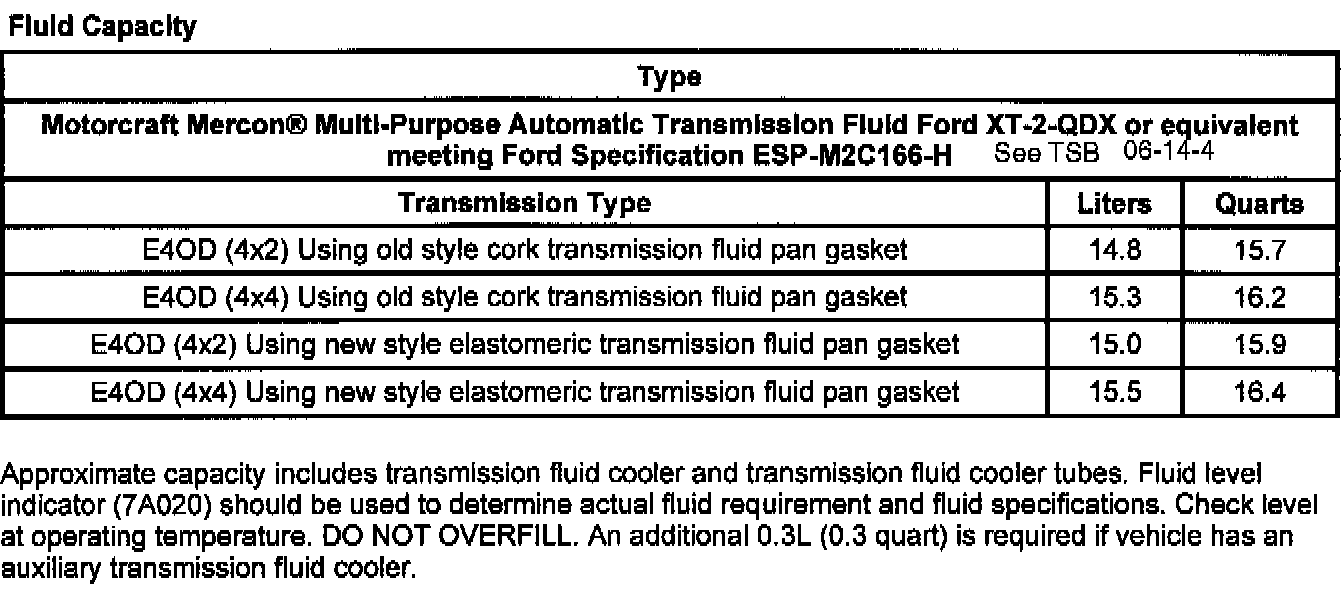 Fluid Capacity

| Type | | |
|---|---|---|
| Motorcraft Mercon® Multi-Purpose Automatic Transmission Fluid Ford XT-2-QDX or equivalent meeting Ford Specification ESP-M2C166-H See TSB 06-14-4 | | |
| Transmission Type | Liters | Quarts |
| E4OD (4x2) Using old style cork transmission fluid pan gasket | 14.8 | 15.7 |
| E4OD (4x4) Using old style cork transmission fluid pan gasket | 15.3 | 16.2 |
| E4OD (4x2) Using new style elastomeric transmission fluid pan gasket | 15.0 | 15.9 |
| E4OD (4x4) Using new style elastomeric transmission fluid pan gasket | 15.5 | 16.4 |

Approximate capacity includes transmission fluid cooler and transmission fluid cooler tubes. Fluid level indicator (7A020) should be used to determine actual fluid requirement and fluid specifications. Check level at operating temperature. DO NOT OVERFILL. An additional 0.3L (0.3 quart) is required if vehicle has an auxiliary transmission fluid cooler.